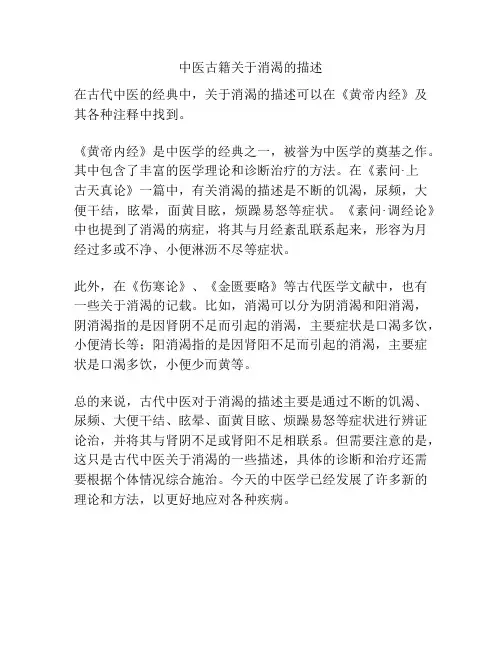 中医古籍关于消渴的描述

在古代中医的经典中，关于消渴的描述可以在《黄帝内经》及其各种注释中找到。

《黄帝内经》是中医学的经典之一，被誉为中医学的奠基之作。其中包含了丰富的医学理论和诊断治疗的方法。在《素问·上古天真论》一篇中，有关消渴的描述是不断的饥渴，尿频，大便干结，眩晕，面黄目眩，烦躁易怒等症状。《素问·调经论》中也提到了消渴的病症，将其与月经紊乱联系起来，形容为月经过多或不净、小便淋沥不尽等症状。

此外，在《伤寒论》、《金匮要略》等古代医学文献中，也有一些关于消渴的记载。比如，消渴可以分为阴消渴和阳消渴，阴消渴指的是因肾阴不足而引起的消渴，主要症状是口渴多饮，小便清长等；阳消渴指的是因肾阳不足而引起的消渴，主要症状是口渴多饮，小便少而黄等。

总的来说，古代中医对于消渴的描述主要是通过不断的饥渴、尿频、大便干结、眩晕、面黄目眩、烦躁易怒等症状进行辨证论治，并将其与肾阴不足或肾阳不足相联系。但需要注意的是，这只是古代中医关于消渴的一些描述，具体的诊断和治疗还需要根据个体情况综合施治。今天的中医学已经发展了许多新的理论和方法，以更好地应对各种疾病。